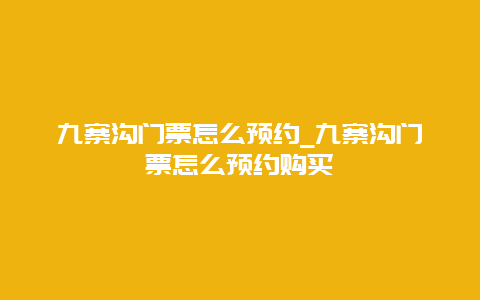 九寨沟门票怎么预约_九寨沟门票怎么预约购买